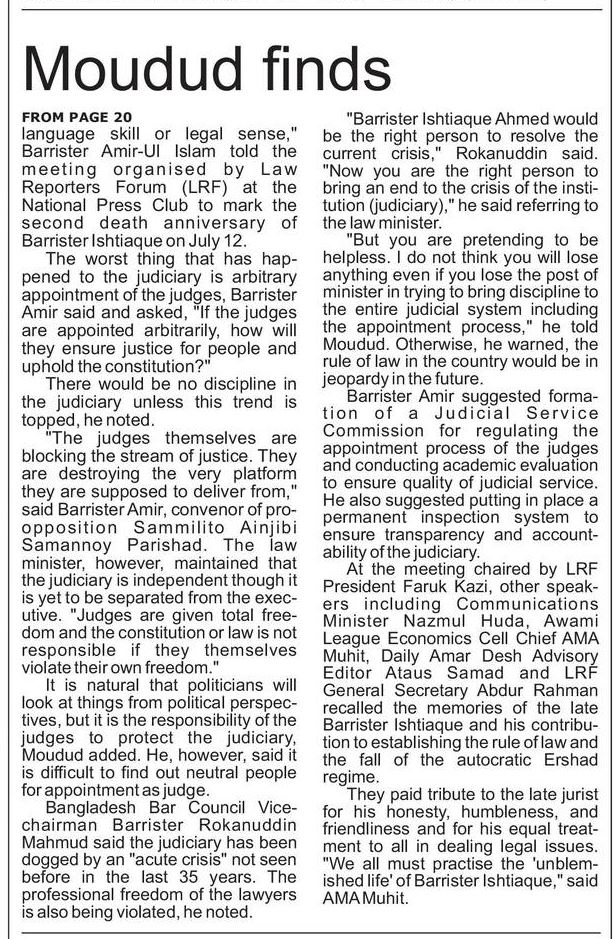 Moudud finds

FROM PAGE 20
language skill or legal sense," Barrister Amir-Ul Islam told the meeting organised by Law Reporters Forum (LRF) at the National Press Club to mark the second death anniversary of Barrister Ishtiaque on July 12.

The worst thing that has happened to the judiciary is arbitrary appointment of the judges, Barrister Amir said and asked, "If the judges are appointed arbitrarily, how will they ensure justice for people and uphold the constitution?"

There would be no discipline in the judiciary unless this trend is topped, he noted.

"The judges themselves are blocking the stream of justice. They are destroying the very platform they are supposed to deliver from," said Barrister Amir, convenor of pro-opposition Sammilito Ainjibi Samannoy Parishad. The law minister, however, maintained that the judiciary is independent though it is yet to be separated from the executive. "Judges are given total freedom and the constitution or law is not responsible if they themselves violate their own freedom."

It is natural that politicians will look at things from political perspectives, but it is the responsibility of the judges to protect the judiciary, Moudud added. He, however, said it is difficult to find out neutral people for appointment as judge.

Bangladesh Bar Council Vice-chairman Barrister Rokanuddin Mahmud said the judiciary has been dogged by an "acute crisis" not seen before in the last 35 years. The professional freedom of the lawyers is also being violated, he noted.

"Barrister Ishtiaque Ahmed would be the right person to resolve the current crisis," Rokanuddin said. "Now you are the right person to bring an end to the crisis of the institution (judiciary)," he said referring to the law minister.

"But you are pretending to be helpless. I do not think you will lose anything even if you lose the post of minister in trying to bring discipline to the entire judicial system including the appointment process," he told Moudud. Otherwise, he warned, the rule of law in the country would be in jeopardy in the future.

Barrister Amir suggested formation of a Judicial Service Commission for regulating the appointment process of the judges and conducting academic evaluation to ensure quality of judicial service. He also suggested putting in place a permanent inspection system to ensure transparency and accountability of the judiciary.

At the meeting chaired by LRF President Faruk Kazi, other speakers including Communications Minister Nazmul Huda, Awami League Economics Cell Chief AMA Muhit, Daily Amar Desh Advisory Editor Ataus Samad and LRF General Secretary Abdur Rahman recalled the memories of the late Barrister Ishtiaque and his contribution to establishing the rule of law and the fall of the autocratic Ershad regime.

They paid tribute to the late jurist for his honesty, humbleness, and friendliness and for his equal treatment to all in dealing legal issues. "We all must practise the 'unblemished life' of Barrister Ishtiaque," said AMA Muhit.